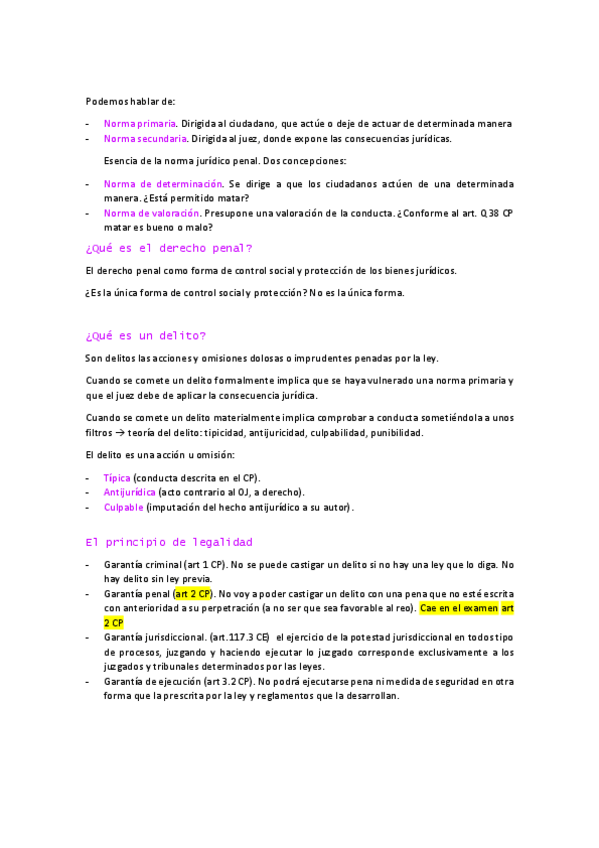 Podemos hablar de:

- Norma primaria. Dirigida al ciudadano, que actúe o deje de actuar de determinada manera
- Norma secundaria. Dirigida al juez, donde expone las consecuencias jurídicas.

Esencia de la norma jurídico penal. Dos concepciones:

- Norma de determinación. Se dirige a que los ciudadanos actúen de una determinada manera. ¿Está permitido matar?
- Norma de valoración. Presupone una valoración de la conducta. ¿Conforme al art. Q38 CP matar es bueno o malo?

¿Qué es el derecho penal?

El derecho penal como forma de control social y protección de los bienes jurídicos.

¿Es la única forma de control social y protección? No es la única forma.

¿Qué es un delito?

Son delitos las acciones y omisiones dolosas o imprudentes penadas por la ley.

Cuando se comete un delito formalmente implica que se haya vulnerado una norma primaria y que el juez debe de aplicar la consecuencia jurídica.

Cuando se comete un delito materialmente implica comprobar a conducta sometiéndola a unos filtros → teoría del delito: tipicidad, antijuricidad, culpabilidad, punibilidad.

El delito es una acción u omisión:

- Típica (conducta descrita en el CP).
- Antijurídica (acto contrario al OJ, a derecho).
- Culpable (imputación del hecho antijurídico a su autor).

El principio de legalidad

- Garantía criminal (art 1 CP). No se puede castigar un delito si no hay una ley que lo diga. No hay delito sin ley previa.
- Garantía penal (art 2 CP). No voy a poder castigar un delito con una pena que no esté escrita con anterioridad a su perpetración (a no ser que sea favorable al reo). Cae en el examen art 2 CP
- Garantía jurisdiccional. (art.117.3 CE) el ejercicio de la potestad jurisdiccional en todos tipo de procesos, juzgando y haciendo ejecutar lo juzgado corresponde exclusivamente a los juzgados y tribunales determinados por las leyes.
- Garantía de ejecución (art 3.2 CP). No podrá ejecutarse pena ni medida de seguridad en otra forma que la prescrita por la ley y reglamentos que la desarrollan.